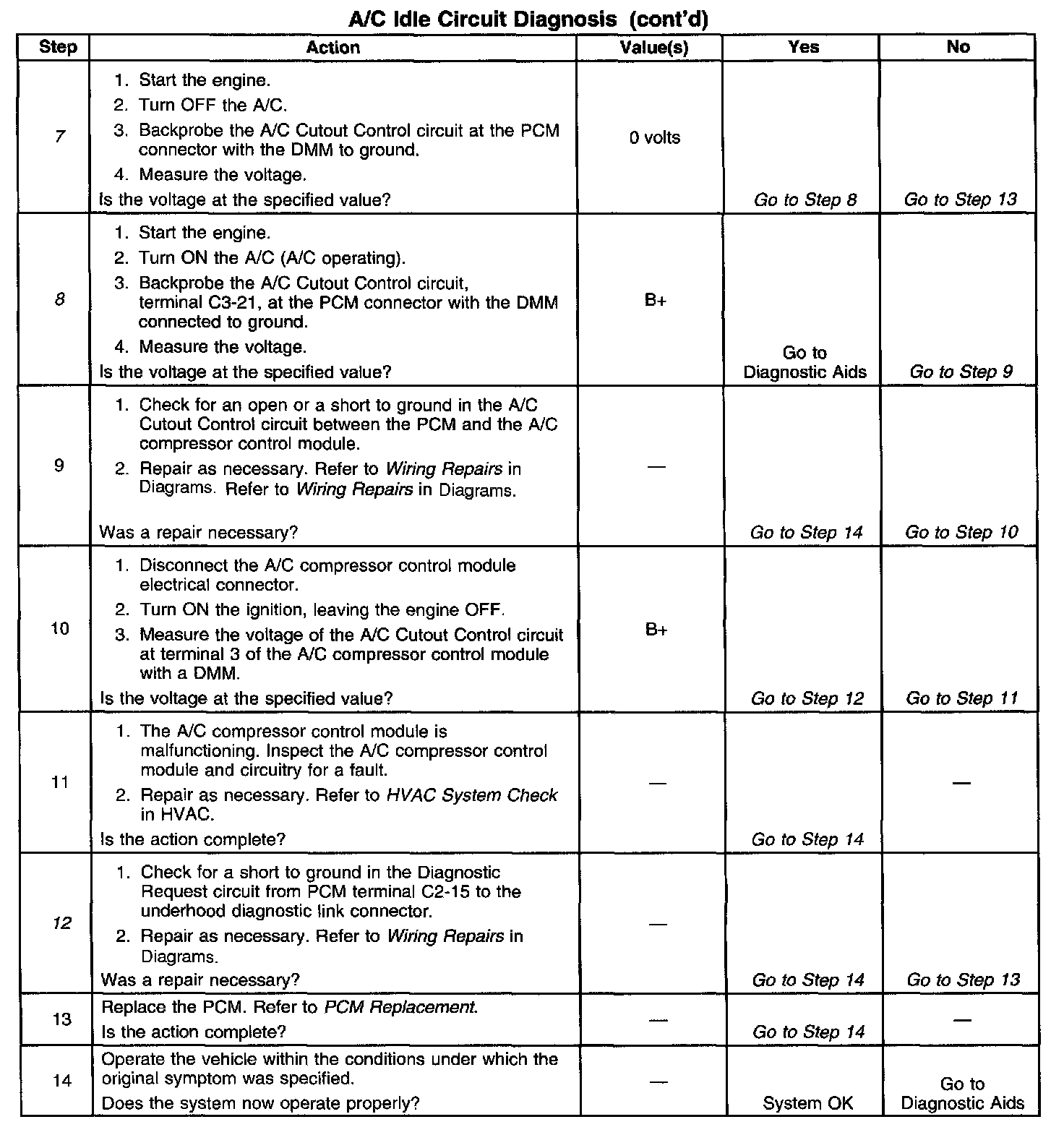 A/C Idle Circuit Diagnosis (cont'd)

| Step | Action | Value(s) | Yes | No |
|---|---|---|---|---|
| 7 | 1. Start the engine. 2. Turn OFF the A/C. 3. Backprobe the A/C Cutout Control circuit at the PCM connector with the DMM to ground. 4. Measure the voltage. Is the voltage at the specified value? | 0 volts | Go to Step 8 | Go to Step 13 |
| 8 | 1. Start the engine. 2. Turn ON the A/C (A/C operating). 3. Backprobe the A/C Cutout Control circuit, terminal C3-21, at the PCM connector with the DMM connected to ground. 4. Measure the voltage. Is the voltage at the specified value? | B+ | Go to Diagnostic Aids | Go to Step 9 |
| 9 | 1. Check for an open or a short to ground in the A/C Cutout Control circuit between the PCM and the A/C compressor control module. 2. Repair as necessary. Refer to Wiring Repairs in Diagrams. Refer to Wiring Repairs in Diagrams. Was a repair necessary? | — | Go to Step 14 | Go to Step 10 |
| 10 | 1. Disconnect the A/C compressor control module electrical connector. 2. Turn ON the ignition, leaving the engine OFF. 3. Measure the voltage of the A/C Cutout Control circuit at terminal 3 of the A/C compressor control module with a DMM. Is the voltage at the specified value? | B+ | Go to Step 12 | Go to Step 11 |
| 11 | 1. The A/C compressor control module is malfunctioning. Inspect the A/C compressor control module and circuitry for a fault. 2. Repair as necessary. Refer to HVAC System Check in HVAC. Is the action complete? | — | Go to Step 14 | — |
| 12 | 1. Check for a short to ground in the Diagnostic Request circuit from PCM terminal C2-15 to the underhood diagnostic link connector. 2. Repair as necessary. Refer to Wiring Repairs in Diagrams. Was a repair necessary? | — | Go to Step 14 | Go to Step 13 |
| 13 | Replace the PCM. Refer to PCM Replacement. Is the action complete? | — | Go to Step 14 | — |
| 14 | Operate the vehicle within the conditions under which the original symptom was specified. Does the system now operate properly? | — | System OK | Go to Diagnostic Aids |